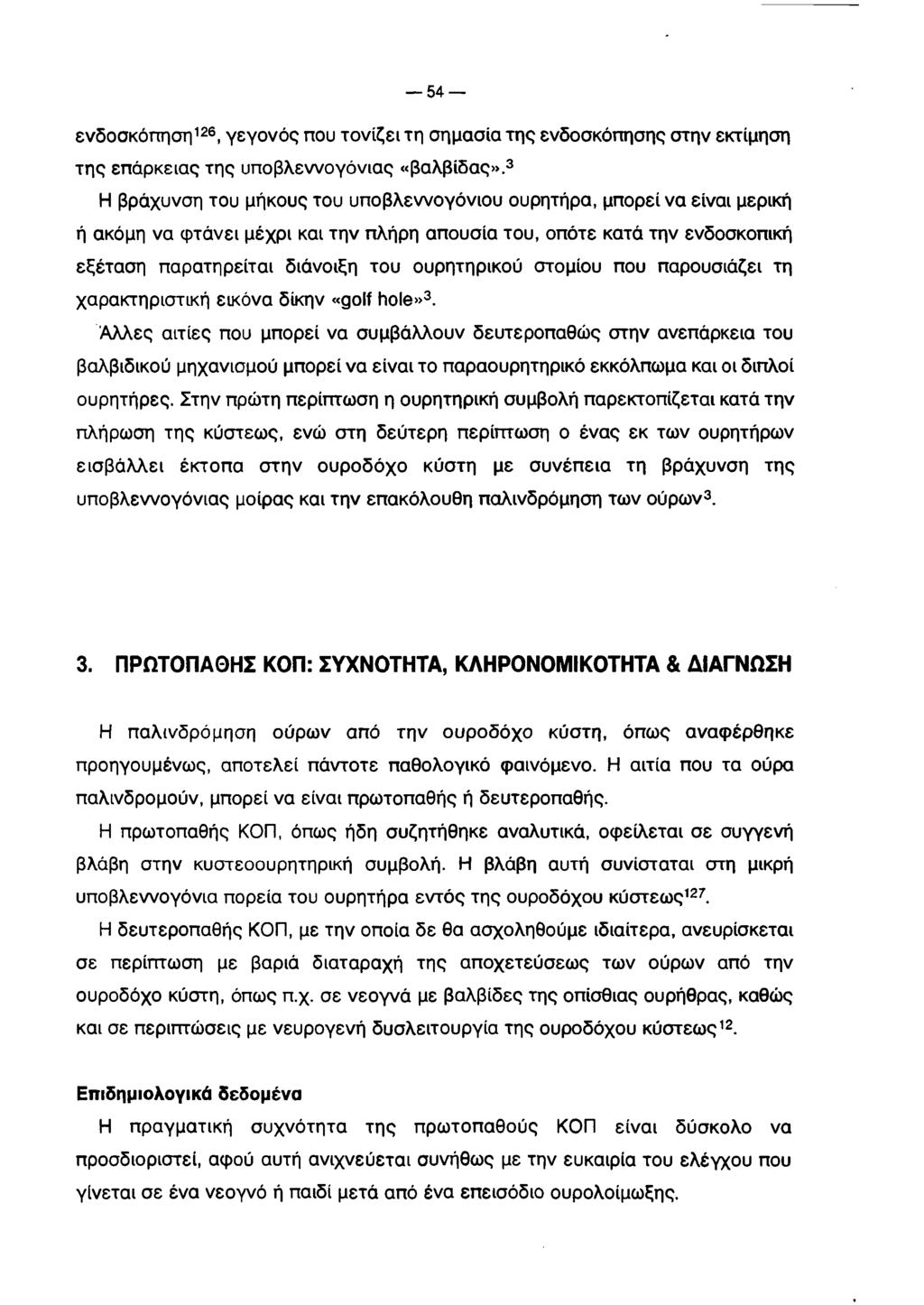 — 54 —

ενδοσκόπηση$^{126}$, γεγονός που τονίζει τη σημασία της ενδοσκόπησης στην εκτίμηση της επάρκειας της υποβλεννογόνιας «βαλβίδας».$^{3}$

Η βράχυνση του μήκους του υποβλεννογόνιου ουρητήρα, μπορεί να είναι μερική ή ακόμη να φτάνει μέχρι και την πλήρη απουσία του, οπότε κατά την ενδοσκοπική εξέταση παρατηρείται διάνοιξη του ουρητηρικού στομίου που παρουσιάζει τη χαρακτηριστική εικόνα δίκην «golf hole»$^{3}$.

Άλλες αιτίες που μπορεί να συμβάλλουν δευτεροπαθώς στην ανεπάρκεια του βαλβιδικού μηχανισμού μπορεί να είναι το παραουρητηρικό εκκόλπωμα και οι διπλοί ουρητήρες. Στην πρώτη περίπτωση η ουρητηρική συμβολή παρεκτοπίζεται κατά την πλήρωση της κύστεως, ενώ στη δεύτερη περίπτωση ο ένας εκ των ουρητήρων εισβάλλει έκτοπα στην ουροδόχο κύστη με συνέπεια τη βράχυνση της υποβλεννογόνιας μοίρας και την επακόλουθη παλινδρόμηση των ούρων$^{3}$.

3. ΠΡΩΤΟΠΑΘΗΣ ΚΟΠ: ΣΥΧΝΟΤΗΤΑ, ΚΛΗΡΟΝΟΜΙΚΟΤΗΤΑ & ΔΙΑΓΝΩΣΗ

Η παλινδρόμηση ούρων από την ουροδόχο κύστη, όπως αναφέρθηκε προηγουμένως, αποτελεί πάντοτε παθολογικό φαινόμενο. Η αιτία που τα ούρα παλινδρομούν, μπορεί να είναι πρωτοπαθής ή δευτεροπαθής.

Η πρωτοπαθής ΚΟΠ, όπως ήδη συζητήθηκε αναλυτικά, οφείλεται σε συγγενή βλάβη στην κυστεοουρητηρική συμβολή. Η βλάβη αυτή συνίσταται στη μικρή υποβλεννογόνια πορεία του ουρητήρα εντός της ουροδόχου κύστεως$^{127}$.

Η δευτεροπαθής ΚΟΠ, με την οποία δε θα ασχοληθούμε ιδιαίτερα, ανευρίσκεται σε περίπτωση με βαριά διαταραχή της αποχετεύσεως των ούρων από την ουροδόχο κύστη, όπως π.χ. σε νεογνά με βαλβίδες της οπίσθιας ουρήθρας, καθώς και σε περιπτώσεις με νευρογενή δυσλειτουργία της ουροδόχου κύστεως$^{12}$.

Επιδημιολογικά δεδομένα

Η πραγματική συχνότητα της πρωτοπαθούς ΚΟΠ είναι δύσκολο να προσδιοριστεί, αφού αυτή ανιχνεύεται συνήθως με την ευκαιρία του ελέγχου που γίνεται σε ένα νεογνό ή παιδί μετά από ένα επεισόδιο ουρολοίμωξης.